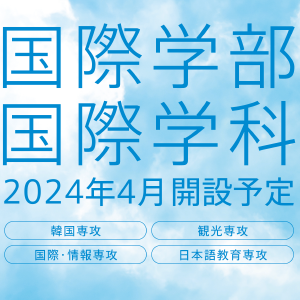 国際学部
国際学科
2024年4月 開設予定

韓国専攻

観光専攻

国際・情報専攻

日本語教育専攻